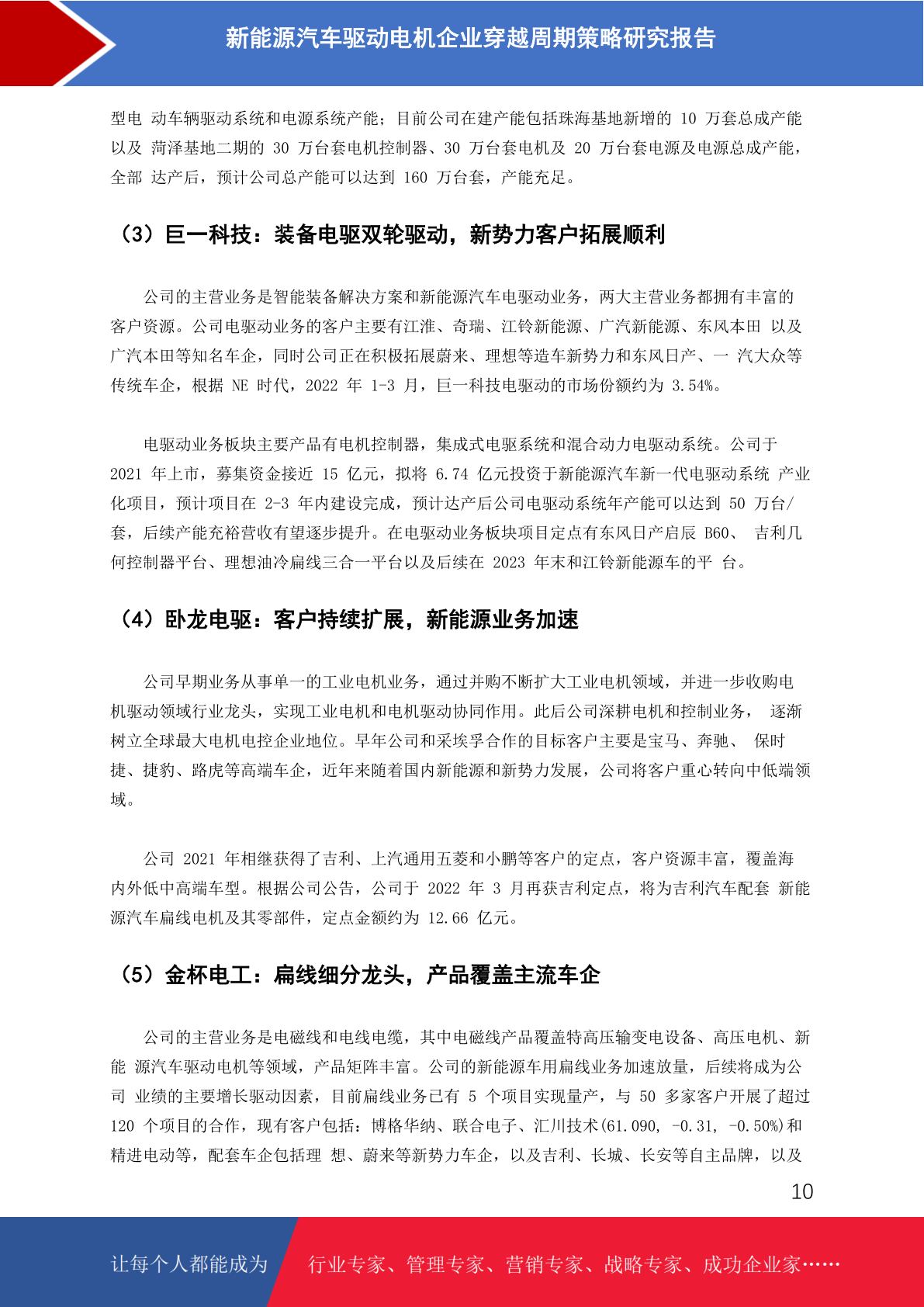 新能源汽车驱动电机企业穿越周期策略研究报告

型电 动车辆驱动系统和电源系统产能；目前公司在建产能包括珠海基地新增的 10 万套总成产能以及 菏泽基地二期的 30 万台套电机控制器、30 万台套电机及 20 万台套电源及电源总成产能，全部 达产后，预计公司总产能可以达到 160 万台套，产能充足。

（3）巨一科技：装备电驱双轮驱动，新势力客户拓展顺利

公司的主营业务是智能装备解决方案和新能源汽车电驱动业务，两大主营业务都拥有丰富的客户资源。公司电驱动业务的客户主要有江淮、奇瑞、江铃新能源、广汽新能源、东风本田 以及广汽本田等知名车企，同时公司正在积极拓展蔚来、理想等造车新势力和东风日产、一 汽大众等传统车企，根据 NE 时代，2022 年 1-3 月，巨一科技电驱动的市场份额约为 3.54%。

电驱动业务板块主要产品有电机控制器，集成式电驱系统和混合动力电驱动系统。公司于 2021 年上市，募集资金接近 15 亿元，拟将 6.74 亿元投资于新能源汽车新一代电驱动系统 产业化项目，预计项目在 2-3 年内建设完成，预计达产后公司电驱动系统年产能可以达到 50 万台/套，后续产能充裕营收有望逐步提升。在电驱动业务板块项目定点有东风日产启辰 B60、 吉利几何控制器平台、理想油冷扁线三合一平台以及后续在 2023 年末和江铃新能源车的平 台。

（4）卧龙电驱：客户持续扩展，新能源业务加速

公司早期业务从事单一的工业电机业务，通过并购不断扩大工业电机领域，并进一步收购电机驱动领域行业龙头，实现工业电机和电机驱动协同作用。此后公司深耕电机和控制业务， 逐渐树立全球最大电机电控企业地位。早年公司和采埃孚合作的目标客户主要是宝马、奔驰、 保时捷、捷豹、路虎等高端车企，近年来随着国内新能源和新势力发展，公司将客户重心转向中低端领域。

公司 2021 年相继获得了吉利、上汽通用五菱和小鹏等客户的定点，客户资源丰富，覆盖海内外低中高端车型。根据公司公告，公司于 2022 年 3 月再获吉利定点，将为吉利汽车配套 新能源汽车扁线电机及其零部件，定点金额约为 12.66 亿元。

（5）金杯电工：扁线细分龙头，产品覆盖主流车企

公司的主营业务是电磁线和电线电缆，其中电磁线产品覆盖特高压输变电设备、高压电机、新能 源汽车驱动电机等领域，产品矩阵丰富。公司的新能源车用扁线业务加速放量，后续将成为公司 业绩的主要增长驱动因素，目前扁线业务已有 5 个项目实现量产，与 50 多家客户开展了超过 120 个项目的合作，现有客户包括：博格华纳、联合电子、汇川技术(61.090, -0.31, -0.50%)和精进电动等，配套车企包括理 想、蔚来等新势力车企，以及吉利、长城、长安等自主品牌，以及

10

让每个人都能成为 行业专家、管理专家、营销专家、战略专家、成功企业家……